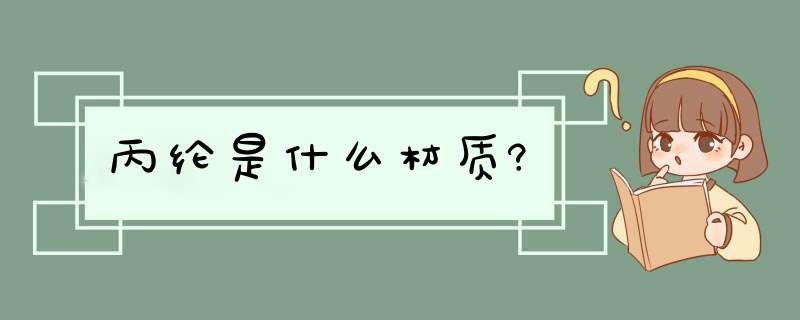 丙纶是什么材质?